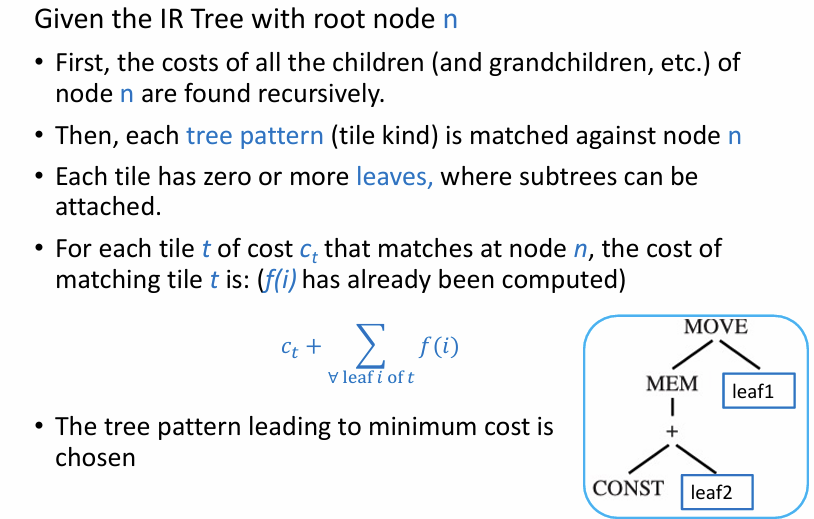 Given the IR Tree with root node n

• First, the costs of all the children (and grandchildren, etc.) of node n are found recursively.

• Then, each tree pattern (tile kind) is matched against node n

• Each tile has zero or more leaves, where subtrees can be attached.

• For each tile t of cost $c_t$ that matches at node n, the cost of matching tile t is: (f(i) has already been computed)

$c_t + \sum_{\forall \text{ leaf } i \text{ of } t} f(i)$

• The tree pattern leading to minimum cost is chosen

MOVE
MEM
leaf1
+
CONST
leaf2